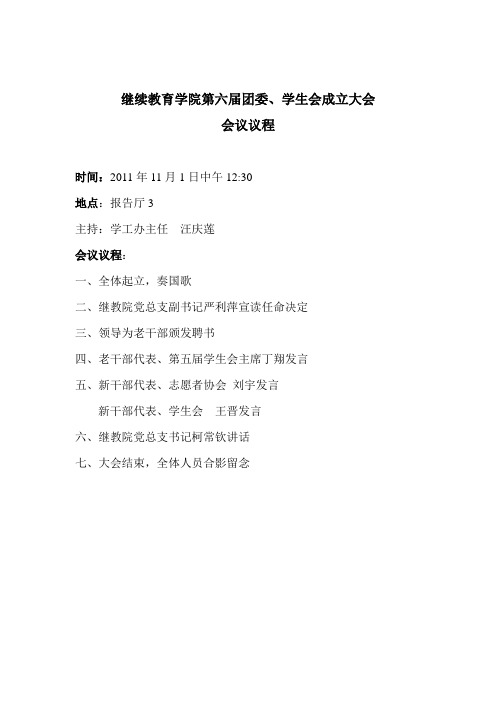 继续教育学院第六届团委、学生会成立大会

会议议程

时间：2011 年 11 月 1 日中午 12:30

地点：报告厅 3

主持：学工办主任　汪庆莲

会议议程：

一、全体起立，奏国歌

二、继教院党总支副书记严利萍宣读任命决定

三、领导为老干部颁发聘书

四、老干部代表、第五届学生会主席丁翔发言

五、新干部代表、志愿者协会 刘宇发言

新干部代表、学生会　王晋发言

六、继教院党总支书记柯常钦讲话

七、大会结束，全体人员合影留念